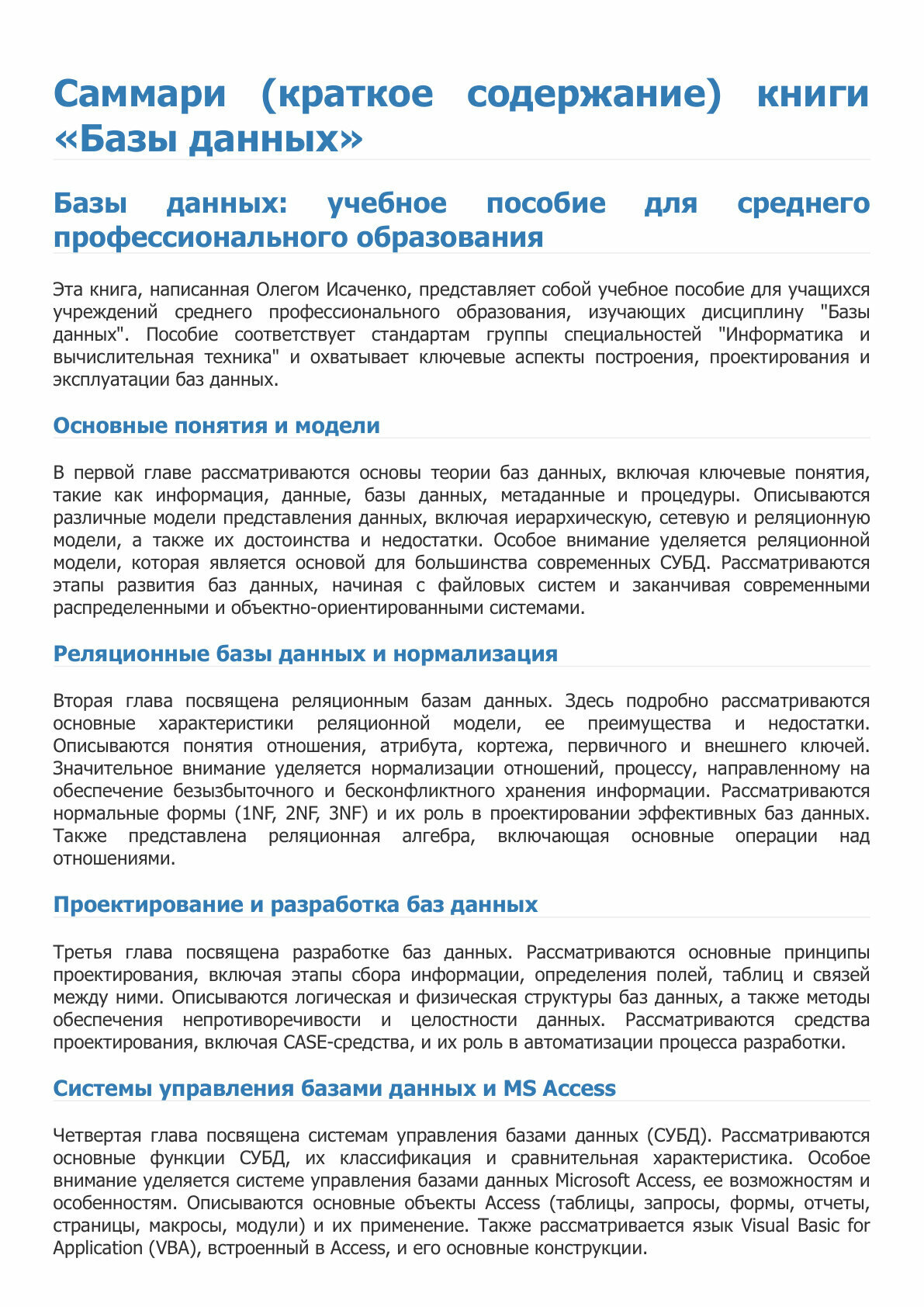 Саммари (краткое содержание) книги «Базы данных»

Базы данных: учебное пособие для среднего профессионального образования

Эта книга, написанная Олегом Исаченко, представляет собой учебное пособие для учащихся учреждений среднего профессионального образования, изучающих дисциплину "Базы данных". Пособие соответствует стандартам группы специальностей "Информатика и вычислительная техника" и охватывает ключевые аспекты построения, проектирования и эксплуатации баз данных.

Основные понятия и модели

В первой главе рассматриваются основы теории баз данных, включая ключевые понятия, такие как информация, данные, базы данных, метаданные и процедуры. Описываются различные модели представления данных, включая иерархическую, сетевую и реляционную модели, а также их достоинства и недостатки. Особое внимание уделяется реляционной модели, которая является основой для большинства современных СУБД. Рассматриваются этапы развития баз данных, начиная с файловых систем и заканчивая современными распределенными и объектно-ориентированными системами.

Реляционные базы данных и нормализация

Вторая глава посвящена реляционным базам данных. Здесь подробно рассматриваются основные характеристики реляционной модели, ее преимущества и недостатки. Описываются понятия отношения, атрибута, кортежа, первичного и внешнего ключей. Значительное внимание уделяется нормализации отношений, процессу, направленному на обеспечение безызбыточного и бесконфликтного хранения информации. Рассматриваются нормальные формы (1NF, 2NF, 3NF) и их роль в проектировании эффективных баз данных. Также представлена реляционная алгебра, включающая основные операции над отношениями.

Проектирование и разработка баз данных

Третья глава посвящена разработке баз данных. Рассматриваются основные принципы проектирования, включая этапы сбора информации, определения полей, таблиц и связей между ними. Описываются логическая и физическая структуры баз данных, а также методы обеспечения непротиворечивости и целостности данных. Рассматриваются средства проектирования, включая CASE-средства, и их роль в автоматизации процесса разработки.

Системы управления базами данных и MS Access

Четвертая глава посвящена системам управления базами данных (СУБД). Рассматриваются основные функции СУБД, их классификация и сравнительная характеристика. Особое внимание уделяется системе управления базами данных Microsoft Access, ее возможностям и особенностям. Описываются основные объекты Access (таблицы, запросы, формы, отчеты, страницы, макросы, модули) и их применение. Также рассматривается язык Visual Basic for Application (VBA), встроенный в Access, и его основные конструкции.